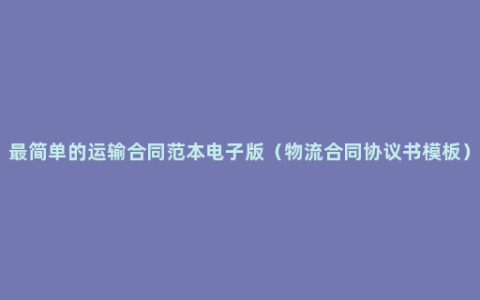 最简单的运输合同范本电子版（物流合同协议书模板）